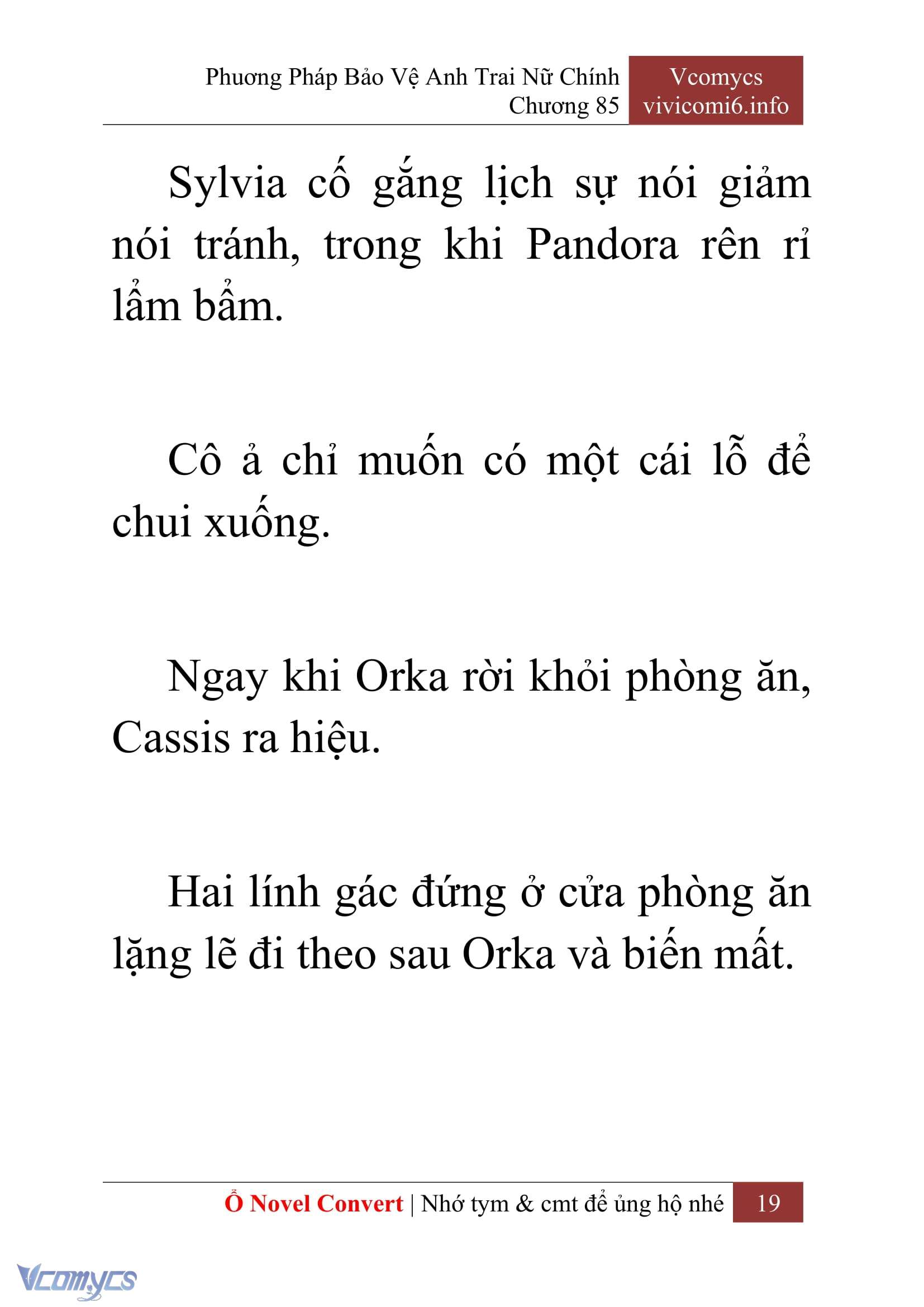 Phương Pháp Bảo Vệ Anh Trai Nữ Chính
Chương 85

Vcomycs
vivicomi6.info

Sylvia cố gắng lịch sự nói giảm nói tránh, trong khi Pandora rên rỉ lẩm bẩm.

Cô ả chỉ muốn có một cái lỗ để chui xuống.

Ngay khi Orka rời khỏi phòng ăn, Cassis ra hiệu.

Hai lính gác đứng ở cửa phòng ăn lặng lẽ đi theo sau Orka và biến mất.

Ổ Novel Convert | Nhớ tym & cmt để ủng hộ nhé 19

Vcomycs